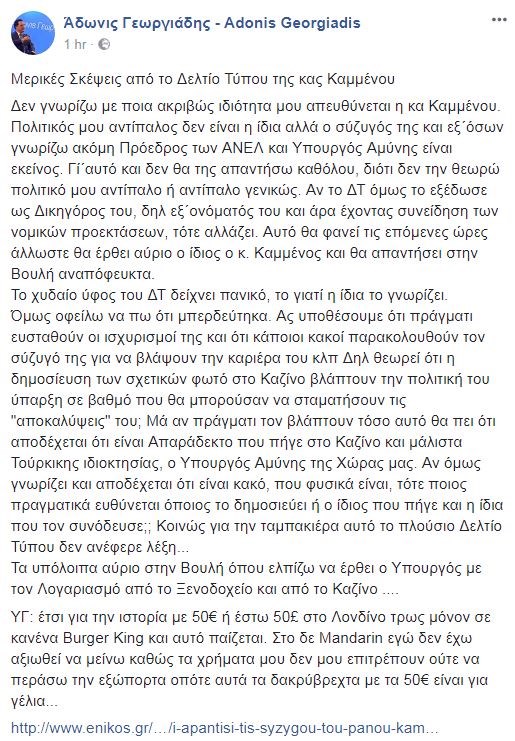 Άδωνις Γεωργιάδης - Adonis Georgiadis
1 hr ·

Μερικές Σκέψεις από το Δελτίο Τύπου της κας Καμμένου

Δεν γνωρίζω με ποια ακριβώς ιδιότητα μου απευθύνεται η κα Καμμένου. Πολιτικός μου αντίπαλος δεν είναι η ίδια αλλά ο σύζυγός της και εξ΄όσων γνωρίζω ακόμη Πρόεδρος των ΑΝΕΛ και Υπουργός Αμύνης είναι εκείνος. Γι΄αυτό και δεν θα της απαντήσω καθόλου, διότι δεν την θεωρώ πολιτικό μου αντίπαλο ή αντίπαλο γενικώς. Αν το ΔΤ όμως το εξέδωσε ως Δικηγόρος του, δηλ εξ΄ονόματός του και άρα έχοντας συνείδηση των νομικών προεκτάσεων, τότε αλλάζει. Αυτό θα φανεί τις επόμενες ώρες άλλωστε θα έρθει αύριο ο ίδιος ο κ. Καμμένος και θα απαντήσει στην Βουλή αναπόφευκτα.
Το χυδαίο ύφος του ΔΤ δείχνει πανικό, το γιατί η ίδια το γνωρίζει. Όμως οφείλω να πω ότι μπερδεύτηκα. Ας υποθέσουμε ότι πράγματι ευσταθούν οι ισχυρισμοί της και ότι κάποιοι κακοί παρακολουθούν τον σύζυγό της για να βλάψουν την καριέρα του κλπ Δηλ θεωρεί ότι η δημοσίευση των σχετικών φωτό στο Καζίνο βλάπτουν την πολιτική του ύπαρξη σε βαθμό που θα μπορούσαν να σταματήσουν τις "αποκαλύψεις" του; Μά αν πράγματι τον βλάπτουν τόσο αυτό θα πει ότι αποδέχεται ότι είναι Απαράδεκτο που πήγε στο Καζίνο και μάλιστα Τούρκικης ιδιοκτησίας, ο Υπουργός Αμύνης της Χώρας μας. Αν όμως γνωρίζει και αποδέχεται ότι είναι κακό, που φυσικά είναι, τότε ποιος πραγματικά ευθύνεται όποιος το δημοσιεύει ή ο ίδιος που πήγε και η ίδια που τον συνόδευσε;; Κοινώς για την ταμπακιέρα αυτό το πλούσιο Δελτίο Τύπου δεν ανέφερε λέξη...
Τα υπόλοιπα αύριο στην Βουλή όπου ελπίζω να έρθει ο Υπουργός με τον Λογαριασμό από το Ξενοδοχείο και από το Καζίνο ....

ΥΓ: έτσι για την ιστορία με 50€ ή έστω 50£ στο Λονδίνο τρως μόνον σε κανένα Burger King και αυτό παίζεται. Στο δε Mandarin εγώ δεν έχω αξιωθεί να μείνω καθώς τα χρήματα μου δεν μου επιτρέπουν ούτε να περάσω την εξώπορτα οπότε αυτά τα δακρύβρεχτα με τα 50€ είναι για γέλια...

http://www.enikos.gr/…/i-apantisi-tis-syzygou-tou-panou-kam…